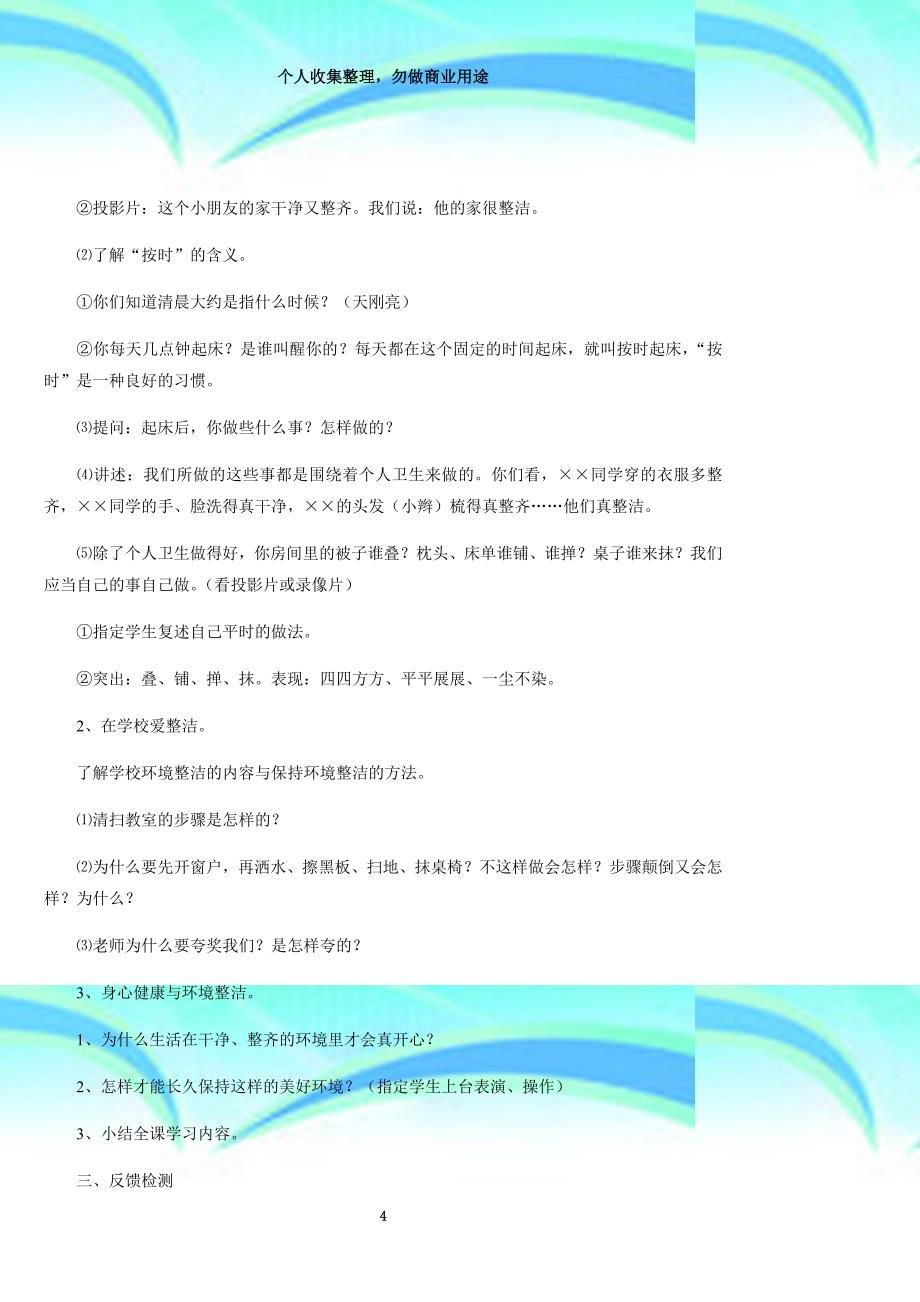 个人收集整理，勿做商业用途

②投影片：这个小朋友的家干净又整齐。我们说：他的家很整洁。

⑵了解“按时”的含义。

①你们知道清晨大约是指什么时候？（天刚亮）

②你每天几点钟起床？是谁叫醒你的？每天都在这个固定的时间起床，就叫按时起床，“按时”是一种良好的习惯。

⑶提问：起床后，你做些什么事？怎样做的？

⑷讲述：我们所做的这些事都是围绕着个人卫生来做的。你们看，××同学穿的衣服多整齐，××同学的手、脸洗得真干净，××的头发（小辫）梳得真整齐……他们真整洁。

⑸除了个人卫生做得好，你房间里的被子谁叠？枕头、床单谁铺、谁掸？桌子谁来抹？我们应当自己的事自己做。（看投影片或录像片）

①指定学生复述自己平时的做法。

②突出：叠、铺、掸、抹。表现：四四方方、平平展展、一尘不染。

2、在学校爱整洁。

了解学校环境整洁的内容与保持环境整洁的方法。

⑴清扫教室的步骤是怎样的？

⑵为什么要先开窗户，再洒水、擦黑板、扫地、抹桌椅？不这样做会怎样？步骤颠倒又会怎样？为什么？

⑶老师为什么要夸奖我们？是怎样夸的？

3、身心健康与环境整洁。

1、为什么生活在干净、整齐的环境里才会真开心？

2、怎样才能长久保持这样的美好环境？（指定学生上台表演、操作）

3、小结全课学习内容。

三、反馈检测

4